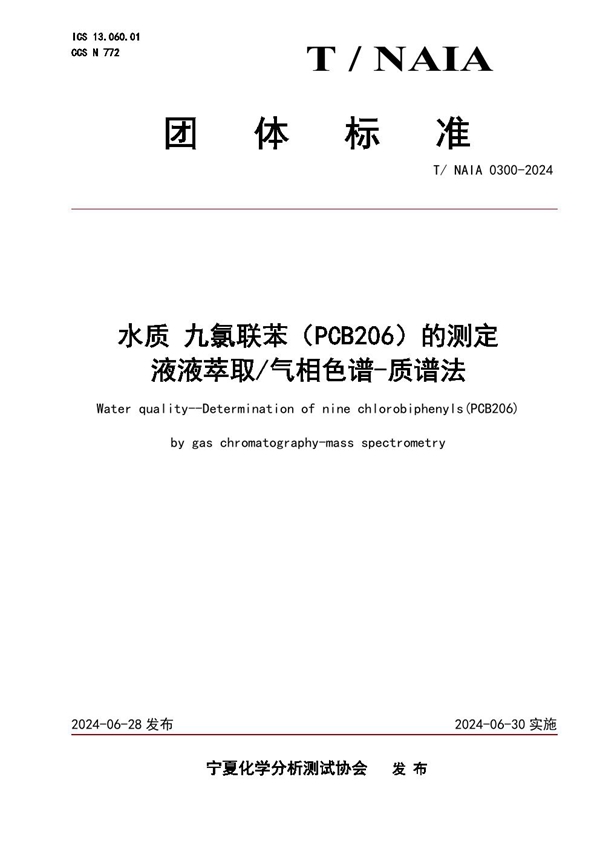 ICS 13.060.01
CCS N 772

T / NAIA

团 体 标 准

T/ NAIA 0300-2024

水质 九氯联苯（PCB206）的测定
液液萃取/气相色谱-质谱法

Water quality--Determination of nine chlorobiphenyls(PCB206)

by gas chromatography-mass spectrometry

2024-06-28 发布

2024-06-30 实施

宁夏化学分析测试协会 发 布